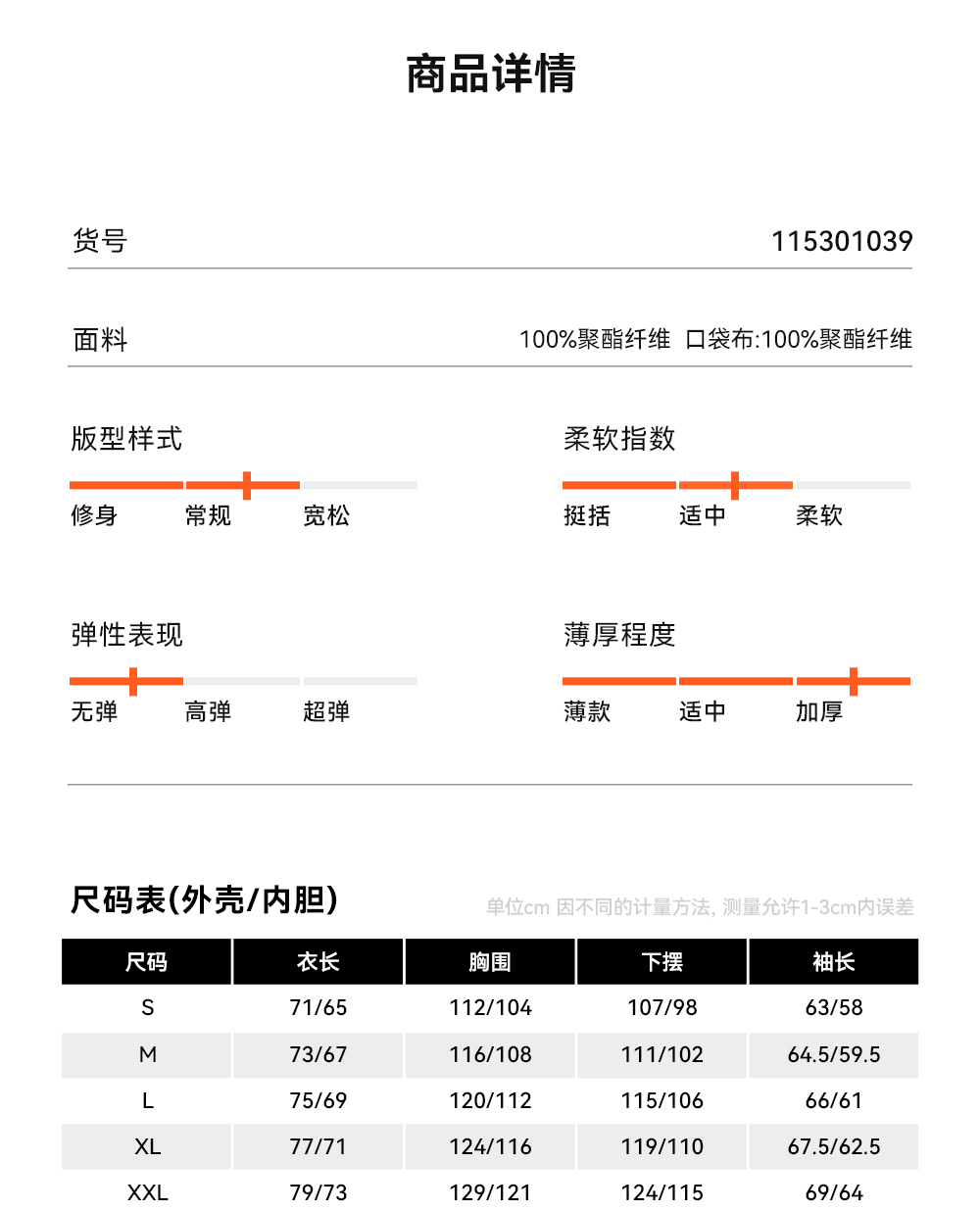 商品详情

货号 115301039

面料 100%聚酯纤维 口袋布:100%聚酯纤维

版型样式

修身 常规 宽松

柔软指数

挺括 适中 柔软

弹性表现

无弹 高弹 超弹

薄厚程度

薄款 适中 加厚

尺码表(外壳/内胆)

单位cm 因不同的计量方法, 测量允许1-3cm内误差

| 尺码 | 衣长 | 胸围 | 下摆 | 袖长 |
|---|---|---|---|---|
| S | 71/65 | 112/104 | 107/98 | 63/58 |
| M | 73/67 | 116/108 | 111/102 | 64.5/59.5 |
| L | 75/69 | 120/112 | 115/106 | 66/61 |
| XL | 77/71 | 124/116 | 119/110 | 67.5/62.5 |
| XXL | 79/73 | 129/121 | 124/115 | 69/64 |